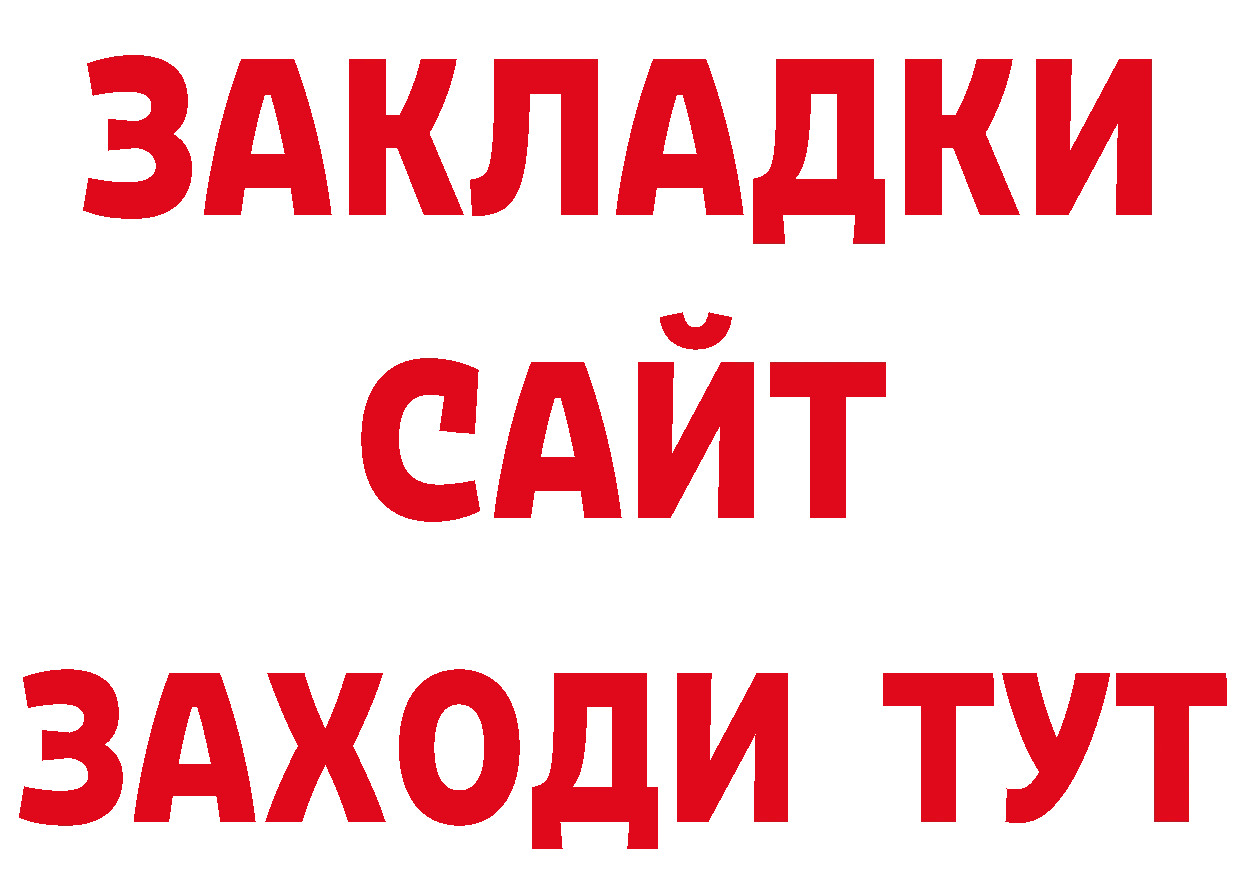 ЗАКЛАДКИ
САЙТ
ЗАХОДИ ТУТ